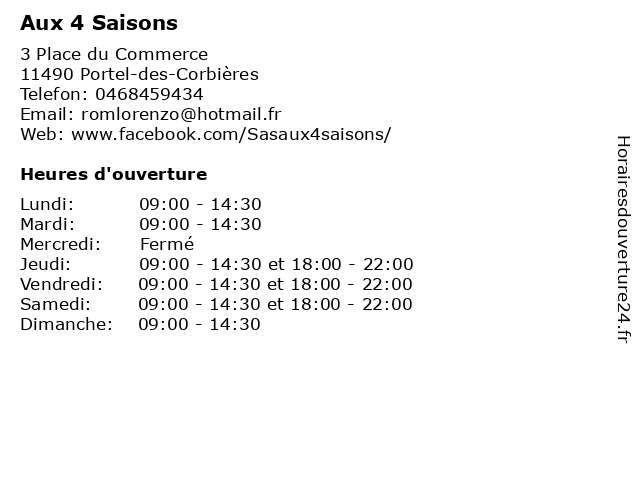 Aux 4 Saisons

3 Place du Commerce
11490 Portel-des-Corbières
Telefon: 0468459434
Email: romlorenzo@hotmail.fr
Web: www.facebook.com/Sasaux4saisons/

Heures d'ouverture

Lundi: 09:00 - 14:30
Mardi: 09:00 - 14:30
Mercredi: Fermé
Jeudi: 09:00 - 14:30 et 18:00 - 22:00
Vendredi: 09:00 - 14:30 et 18:00 - 22:00
Samedi: 09:00 - 14:30 et 18:00 - 22:00
Dimanche: 09:00 - 14:30

Horairesdouverture24.fr